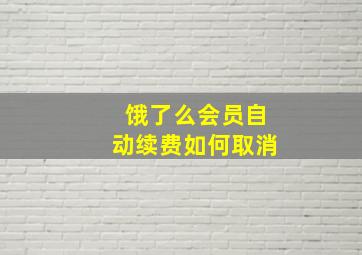 饿了么会员自动续费如何取消